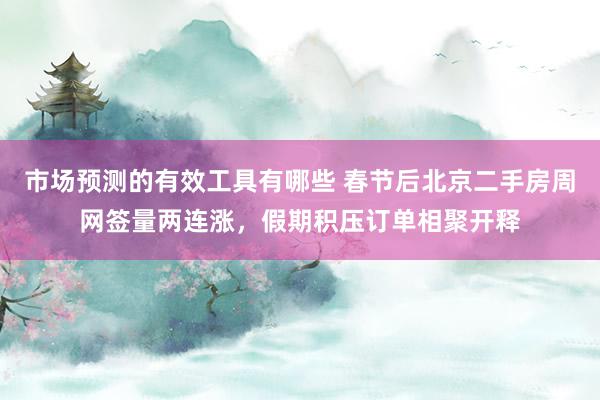 市场预测的有效工具有哪些 春节后北京二手房周网签量两连涨，假期积压订单相聚开释